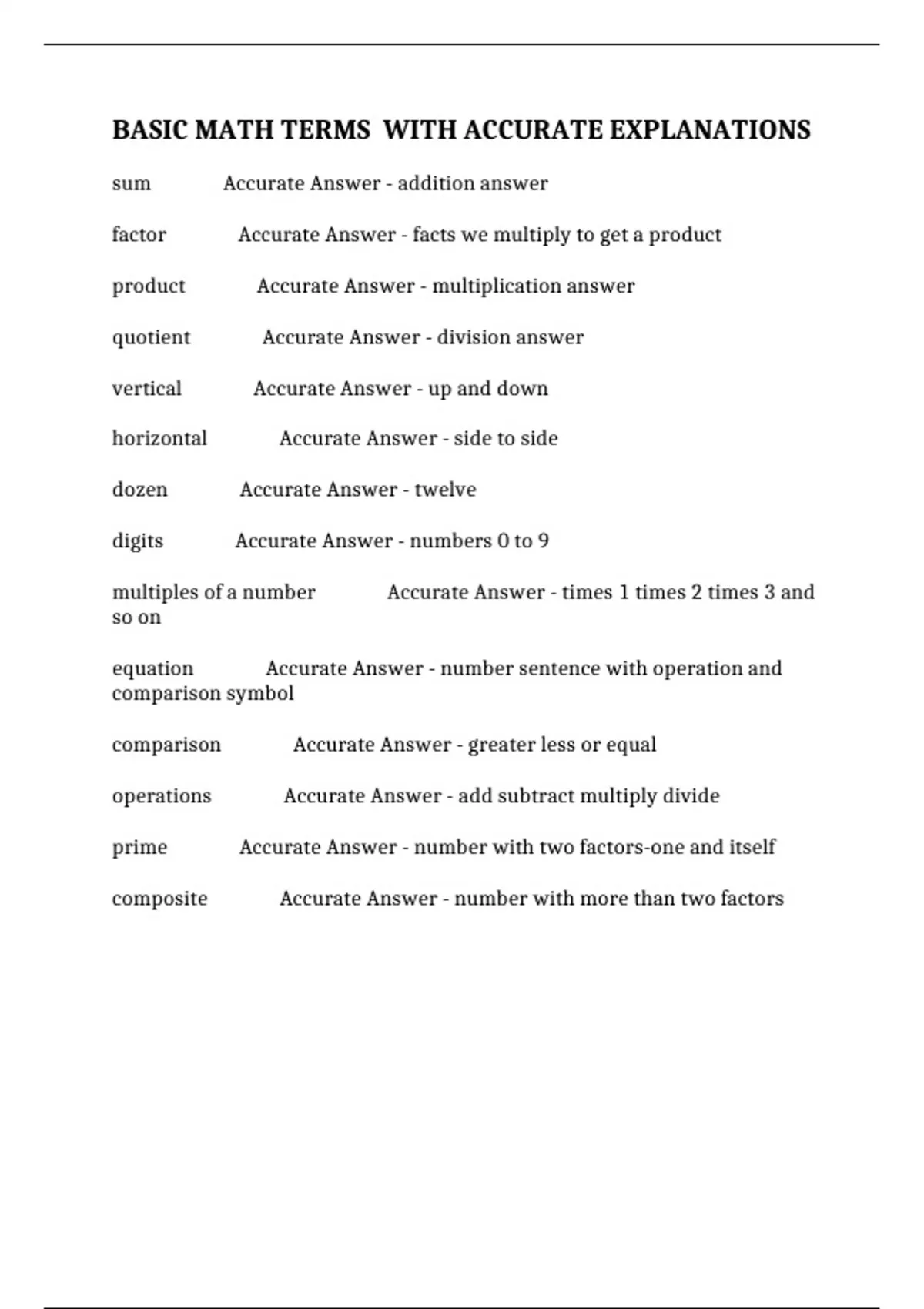 BASIC MATH TERMS  WITH ACCURATE EXPLANATIONS

sum     Accurate Answer - addition answer

factor     Accurate Answer - facts we multiply to get a product

product     Accurate Answer - multiplication answer

quotient     Accurate Answer - division answer

vertical     Accurate Answer - up and down

horizontal     Accurate Answer - side to side

dozen     Accurate Answer - twelve

digits     Accurate Answer - numbers 0 to 9

multiples of a number     Accurate Answer - times 1 times 2 times 3 and so on

equation     Accurate Answer - number sentence with operation and comparison symbol

comparison     Accurate Answer - greater less or equal

operations     Accurate Answer - add subtract multiply divide

prime     Accurate Answer - number with two factors-one and itself

composite     Accurate Answer - number with more than two factors